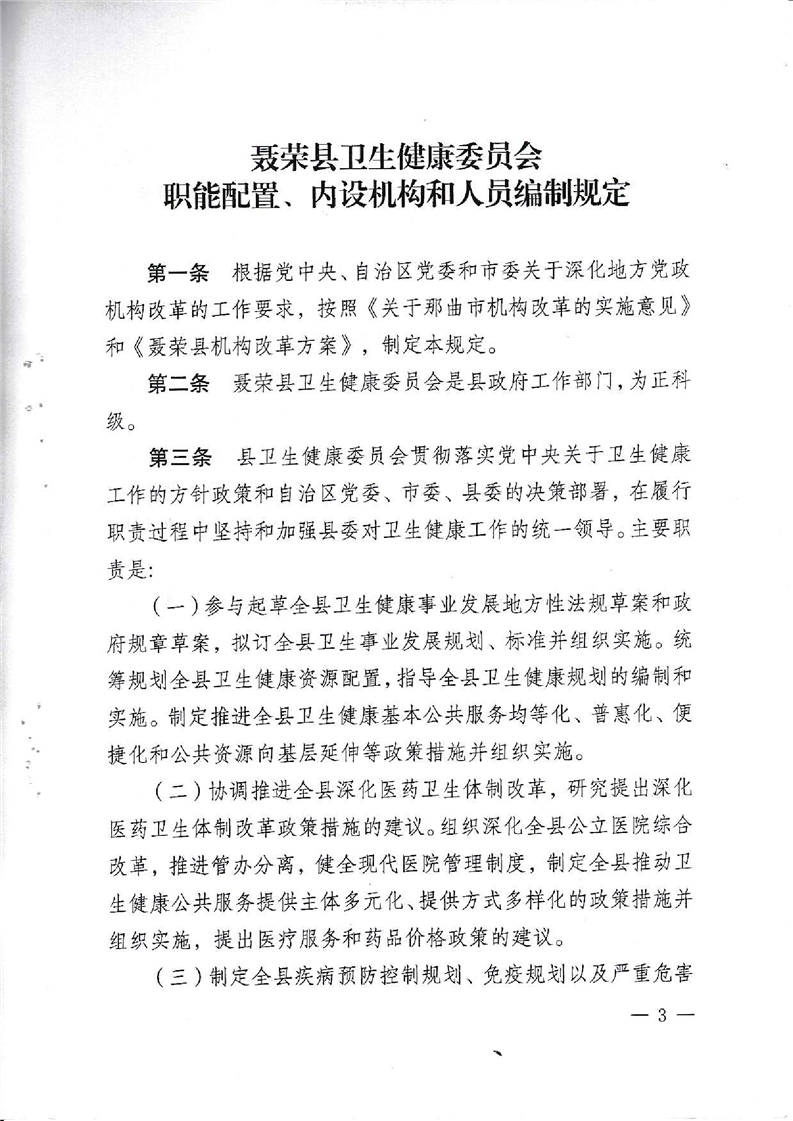 聂荣县卫生健康委员会
职能配置、内设机构和人员编制规定

第一条　根据党中央、自治区党委和市委关于深化地方党政机构改革的工作要求，按照《关于那曲市机构改革的实施意见》和《聂荣县机构改革方案》，制定本规定。

第二条　聂荣县卫生健康委员会是县政府工作部门，为正科级。

第三条　县卫生健康委员会贯彻落实党中央关于卫生健康工作的方针政策和自治区党委、市委、县委的决策部署，在履行职责过程中坚持和加强县委对卫生健康工作的统一领导。主要职责是：

（一）参与起草全县卫生健康事业发展地方性法规草案和政府规章草案，拟订全县卫生事业发展规划、标准并组织实施。统筹规划全县卫生健康资源配置，指导全县卫生健康规划的编制和实施。制定推进全县卫生健康基本公共服务均等化、普惠化、便捷化和公共资源向基层延伸等政策措施并组织实施。

（二）协调推进全县深化医药卫生体制改革，研究提出深化医药卫生体制改革政策措施的建议。组织深化全县公立医院综合改革，推进管办分离，健全现代医院管理制度，制定全县推动卫生健康公共服务提供主体多元化、提供方式多样化的政策措施并组织实施，提出医疗服务和药品价格政策的建议。

（三）制定全县疾病预防控制规划、免疫规划以及严重危害

— 3 —